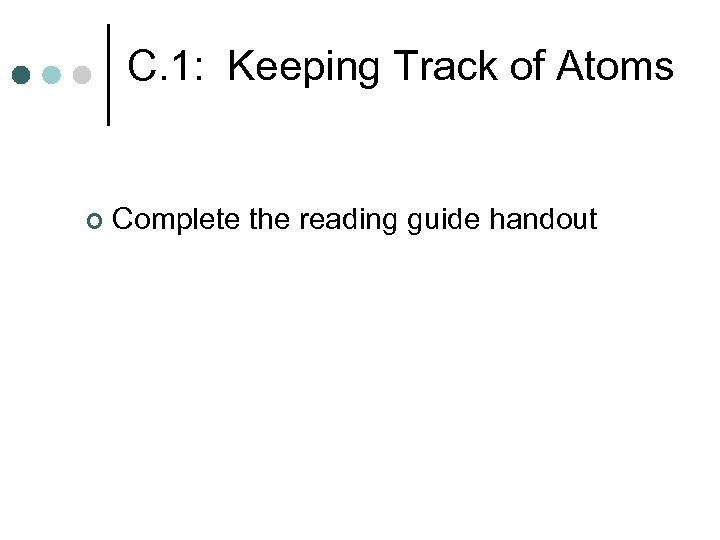 C.1: Keeping Track of Atoms

• Complete the reading guide handout